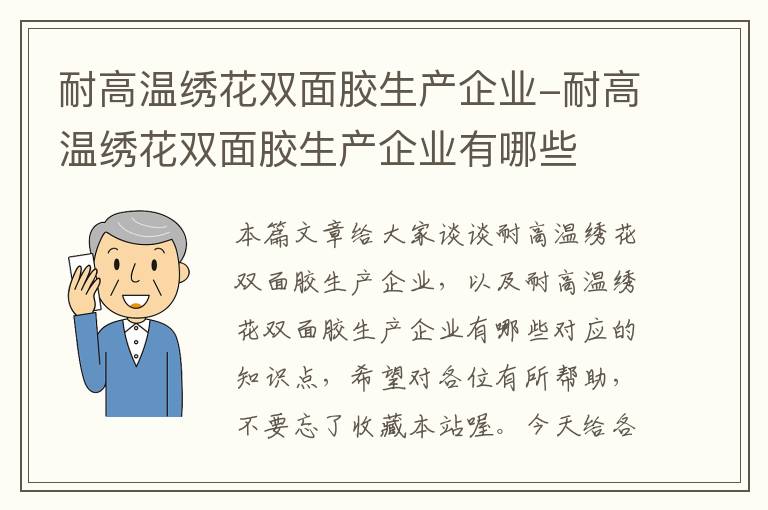 耐高温绣花双面胶生产企业-耐高温绣花双面胶生产企业有哪些

本篇文章给大家谈谈耐高温绣花双面胶生产企业，以及耐高温绣花双面胶生产企业有哪些对应的知识点，希望对各位有所帮助，不要忘了收藏本站喔。今天给各